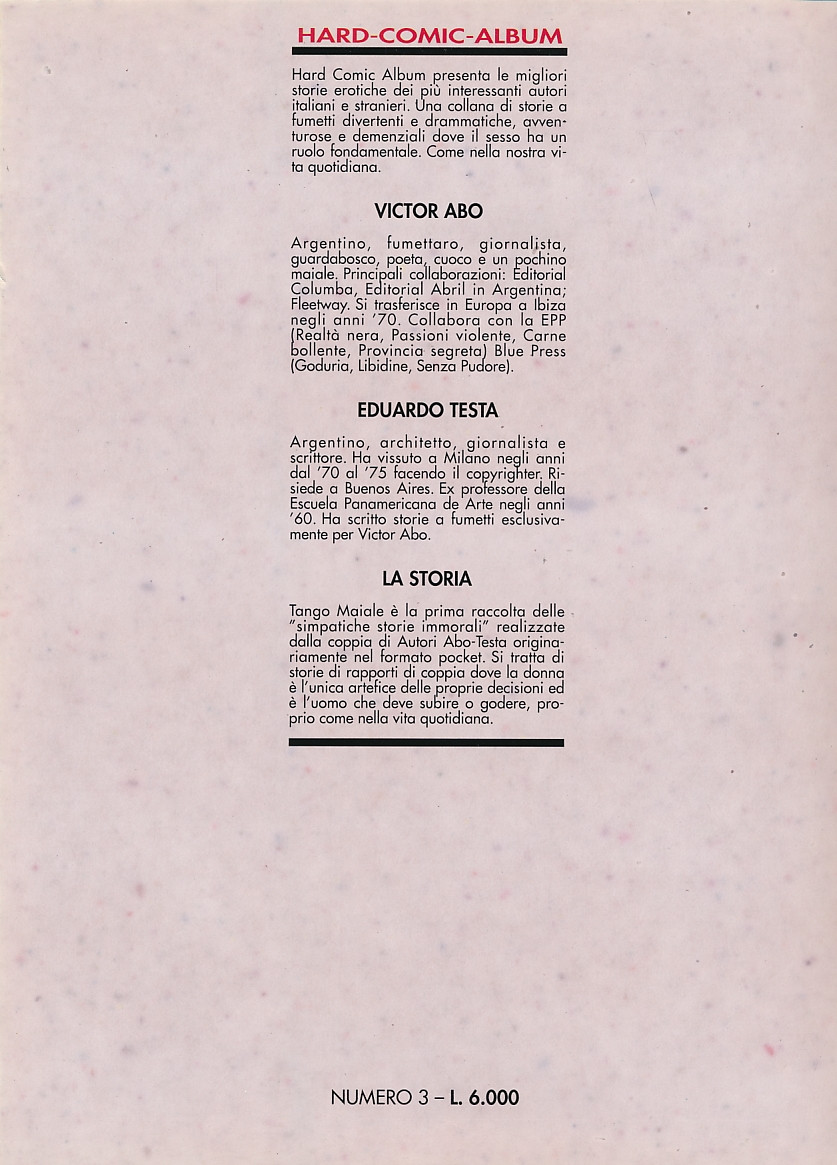 HARD-COMIC-ALBUM

Hard Comic Album presenta le migliori storie erotiche dei più interessanti autori italiani e stranieri. Una collana di storie a fumetti divertenti e drammatiche, avventurose e demenziali dove il sesso ha un ruolo fondamentale. Come nella nostra vita quotidiana.

VICTOR ABO

Argentino, fumettaro, giornalista, guardabosco, poeta, cuoco e un pochino maiale. Principali collaborazioni: Editorial Columba, Editorial Abril in Argentina; Fleetway. Si trasferisce in Europa a Ibiza negli anni '70. Collabora con la EPP (Realtà nera, Passioni violente, Carne bollente, Provincia segreta) Blue Press (Goduria, Libidine, Senza Pudore).

EDUARDO TESTA

Argentino, architetto, giornalista e scrittore. Ha vissuto a Milano negli anni dal '70 al '75 facendo il copyrighter. Risiede a Buenos Aires. Ex professore della Escuela Panamericana de Arte negli anni '60. Ha scritto storie a fumetti esclusivamente per Victor Abo.

LA STORIA

Tango Maiale è la prima raccolta delle "simpatiche storie immorali" realizzate dalla coppia di Autori Abo-Testa originariamente nel formato pocket. Si tratta di storie di rapporti di coppia dove la donna è l'unica artefice delle proprie decisioni ed è l'uomo che deve subire o godere, proprio come nella vita quotidiana.

NUMERO 3 – L. 6.000